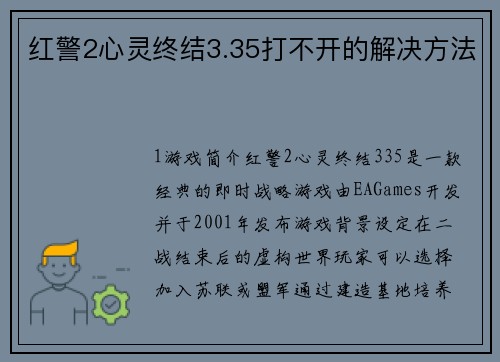 红警2心灵终结3.35打不开的解决方法

1游戏简介红警2心灵终结335是一款经典的即时战略游戏由EAGames开发并于2001年发布游戏背景设定在二战结束后的虚构世界玩家可以选择加入苏联或盟军通过建造基地培养